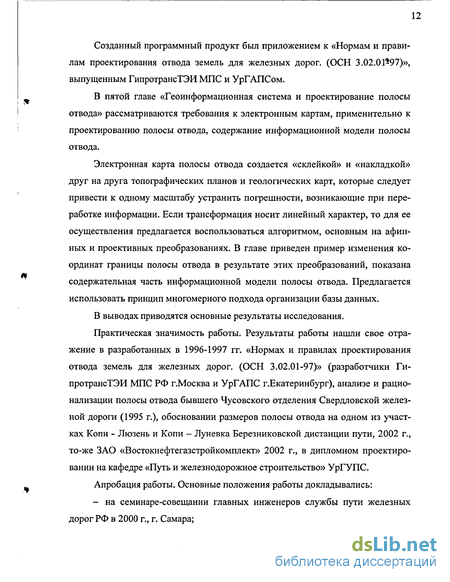 12

Созданный программный продукт был приложением к «Нормам и правилам проектирования отвода земель для железных дорог. (ОСН 3.02.01-97)», выпущенным ГипротрансТЭИ МПС и УрГАПСом.

В пятой главе «Геоинформационная система и проектирование полосы отвода» рассматриваются требования к электронным картам, применительно к проектированию полосы отвода, содержание информационной модели полосы отвода.

Электронная карта полосы отвода создается «склейкой» и «накладкой» друг на друга топографических планов и геологических карт, которые следует привести к одному масштабу устранить погрешности, возникающие при переработке информации. Если трансформация носит линейный характер, то для ее осуществления предлагается воспользоваться алгоритмом, основным на афинных и проективных преобразованиях. В главе приведен пример изменения координат границы полосы отвода в результате этих преобразований, показана содержательная часть информационной модели полосы отвода. Предлагается использовать принцип многомерного подхода организации базы данных.

В выводах приводятся основные результаты исследования.

Практическая значимость работы. Результаты работы нашли свое отражение в разработанных в 1996-1997 гг. «Нормах и правилах проектирования отвода земель для железных дорог. (ОСН 3.02.01-97)» (разработчики ГипротрансТЭИ МПС РФ г.Москва и УрГАПС г.Екатеринбург), анализе и рационализации полосы отвода бывшего Чусовского отделения Свердловской железной дороги (1995 г.), обосновании размеров полосы отвода на одном из участках Копи - Люзень и Копи – Луневка Березниковской дистанции пути, 2002 г., то-же ЗАО «Востокнефтегазстройкомплект» 2002 г., в дипломном проектировании на кафедре «Путь и железнодорожное строительство» УрГУПС.

Апробация работы. Основные положения работы докладывались:

– на семинаре-совещании главных инженеров службы пути железных дорог РФ в 2000 г., г. Самара;

dsLib.net
библиотека диссертаций